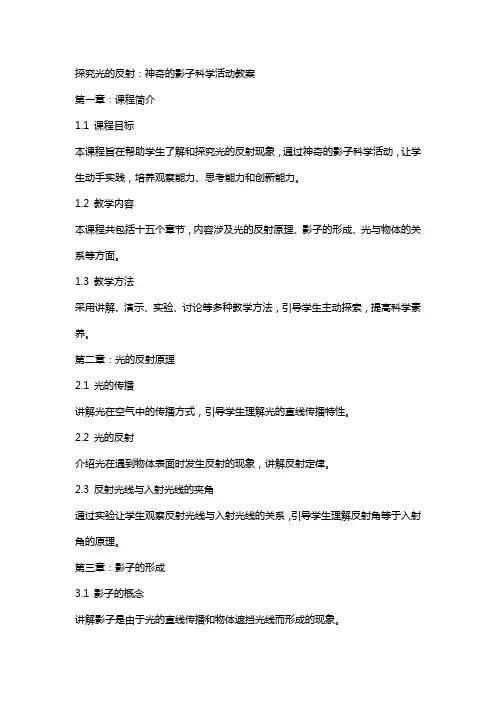 探究光的反射：神奇的影子科学活动教案

第一章：课程简介

1.1 课程目标

本课程旨在帮助学生了解和探究光的反射现象，通过神奇的影子科学活动，让学生动手实践，培养观察能力、思考能力和创新能力。

1.2 教学内容

本课程共包括十五个章节，内容涉及光的反射原理、影子的形成、光与物体的关系等方面。

1.3 教学方法

采用讲解、演示、实验、讨论等多种教学方法，引导学生主动探索，提高科学素养。

第二章：光的反射原理

2.1 光的传播

讲解光在空气中的传播方式，引导学生理解光的直线传播特性。

2.2 光的反射

介绍光在遇到物体表面时发生反射的现象，讲解反射定律。

2.3 反射光线与入射光线的夹角

通过实验让学生观察反射光线与入射光线的关系，引导学生理解反射角等于入射角的原理。

第三章：影子的形成

3.1 影子的概念

讲解影子是由于光的直线传播和物体遮挡光线而形成的现象。